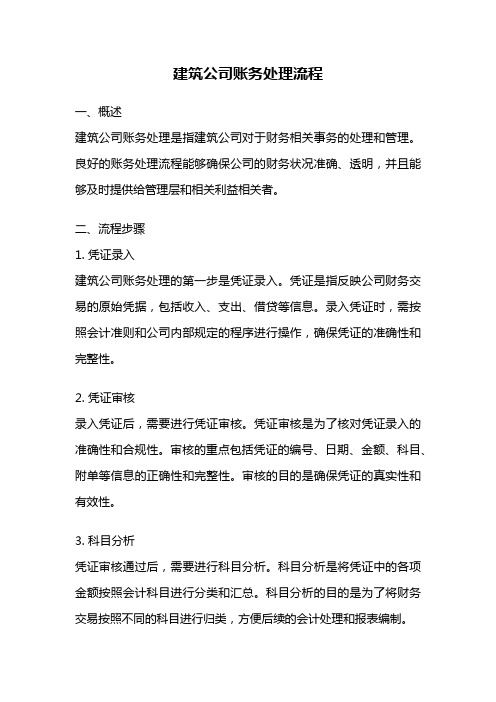 建筑公司账务处理流程

一、概述

建筑公司账务处理是指建筑公司对于财务相关事务的处理和管理。良好的账务处理流程能够确保公司的财务状况准确、透明，并且能够及时提供给管理层和相关利益相关者。

二、流程步骤

1. 凭证录入

建筑公司账务处理的第一步是凭证录入。凭证是指反映公司财务交易的原始凭据，包括收入、支出、借贷等信息。录入凭证时，需按照会计准则和公司内部规定的程序进行操作，确保凭证的准确性和完整性。

2. 凭证审核

录入凭证后，需要进行凭证审核。凭证审核是为了核对凭证录入的准确性和合规性。审核的重点包括凭证的编号、日期、金额、科目、附单等信息的正确性和完整性。审核的目的是确保凭证的真实性和有效性。

3. 科目分析

凭证审核通过后，需要进行科目分析。科目分析是将凭证中的各项金额按照会计科目进行分类和汇总。科目分析的目的是为了将财务交易按照不同的科目进行归类，方便后续的会计处理和报表编制。